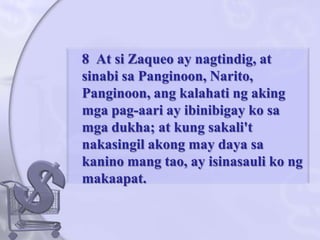 8 At si Zaqueo ay nagtindig, at sinabi sa Panginoon, Narito, Panginoon, ang kalahati ng aking mga pag-aari ay ibinibigay ko sa mga dukha; at kung sakali't nakasingil akong may daya sa kanino mang tao, ay isinasauli ko ng makaapat.